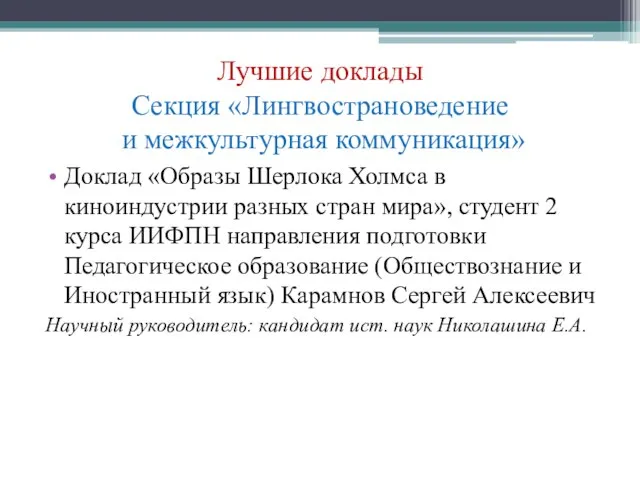 Лучшие доклады
Секция «Лингвострановедение и межкультурная коммуникация»

• Доклад «Образы Шерлока Холмса в киноиндустрии разных стран мира», студент 2 курса ИИФПН направления подготовки Педагогическое образование (Обществознание и Иностранный язык) Карамнов Сергей Алексеевич

Научный руководитель: кандидат ист. наук Николашина Е.А.